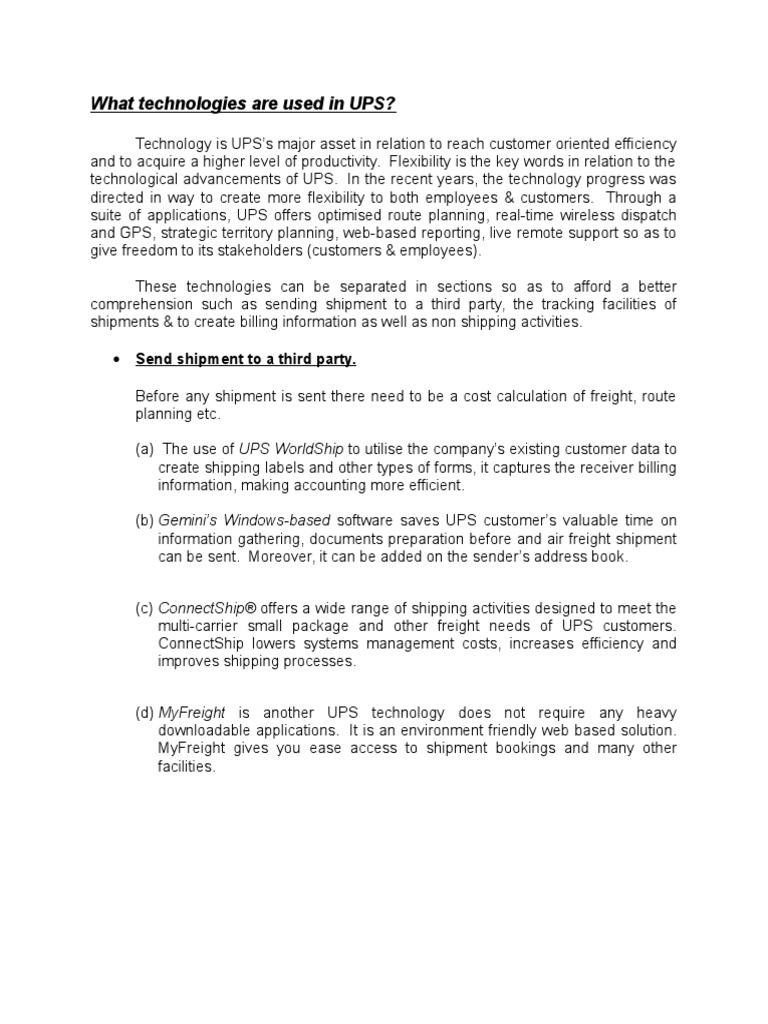 What technologies are used in UPS?

Technology is UPS's major asset in relation to reach customer oriented efficiency and to acquire a higher level of productivity. Flexibility is the key words in relation to the technological advancements of UPS. In the recent years, the technology progress was directed in way to create more flexibility to both employees & customers. Through a suite of applications, UPS offers optimised route planning, real-time wireless dispatch and GPS, strategic territory planning, web-based reporting, live remote support so as to give freedom to its stakeholders (customers & employees).

These technologies can be separated in sections so as to afford a better comprehension such as sending shipment to a third party, the tracking facilities of shipments & to create billing information as well as non shipping activities.

• Send shipment to a third party.

Before any shipment is sent there need to be a cost calculation of freight, route planning etc.

(a) The use of UPS WorldShip to utilise the company's existing customer data to create shipping labels and other types of forms, it captures the receiver billing information, making accounting more efficient.

(b) Gemini's Windows-based software saves UPS customer's valuable time on information gathering, documents preparation before and air freight shipment can be sent. Moreover, it can be added on the sender's address book.

(c) ConnectShip® offers a wide range of shipping activities designed to meet the multi-carrier small package and other freight needs of UPS customers. ConnectShip lowers systems management costs, increases efficiency and improves shipping processes.

(d) MyFreight is another UPS technology does not require any heavy downloadable applications. It is an environment friendly web based solution. MyFreight gives you ease access to shipment bookings and many other facilities.